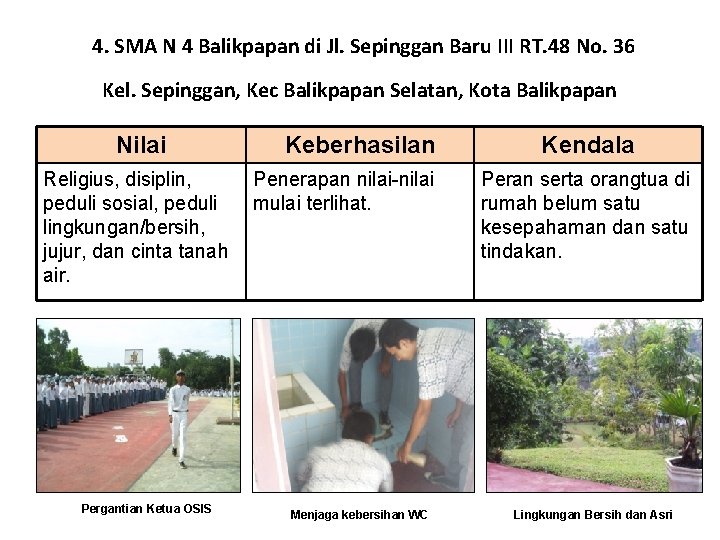 4. SMA N 4 Balikpapan di Jl. Sepinggan Baru III RT.48 No. 36

Kel. Sepinggan, Kec Balikpapan Selatan, Kota Balikpapan

| Nilai | Keberhasilan | Kendala |
|---|---|---|
| Religius, disiplin, peduli sosial, peduli lingkungan/bersih, jujur, dan cinta tanah air. | Penerapan nilai-nilai mulai terlihat. | Peran serta orangtua di rumah belum satu kesepahaman dan satu tindakan. |

Pergantian Ketua OSIS

Menjaga kebersihan WC

Lingkungan Bersih dan Asri